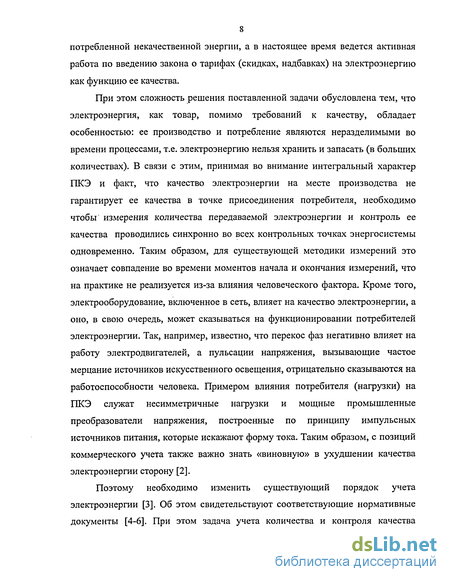 8

потребленной некачественной энергии, а в настоящее время ведется активная работа по введению закона о тарифах (скидках, надбавках) на электроэнергию как функцию ее качества.

При этом сложность решения поставленной задачи обусловлена тем, что электроэнергия, как товар, помимо требований к качеству, обладает особенностью: ее производство и потребление являются неразделимыми во времени процессами, т.е. электроэнергию нельзя хранить и запасать (в больших количествах). В связи с этим, принимая во внимание интегральный характер ПКЭ и факт, что качество электроэнергии на месте производства не гарантирует ее качества в точке присоединения потребителя, необходимо чтобы измерения количества передаваемой электроэнергии и контроль ее качества проводились синхронно во всех контрольных точках энергосистемы одновременно. Таким образом, для существующей методики измерений это означает совпадение во времени моментов начала и окончания измерений, что на практике не реализуется из-за влияния человеческого фактора. Кроме того, электрооборудование, включенное в сеть, влияет на качество электроэнергии, а оно, в свою очередь, может сказываться на функционировании потребителей электроэнергии. Так, например, известно, что перекос фаз негативно влияет на работу электродвигателей, а пульсации напряжения, вызывающие частое мерцание источников искусственного освещения, отрицательно сказываются на работоспособности человека. Примером влияния потребителя (нагрузки) на ПКЭ служат несимметричные нагрузки и мощные промышленные преобразователи напряжения, построенные по принципу импульсных источников питания, которые искажают форму тока. Таким образом, с позиций коммерческого учета также важно знать «виновную» в ухудшении качества электроэнергии сторону [2].

Поэтому необходимо изменить существующий порядок учета электроэнергии [3]. Об этом свидетельствуют соответствующие нормативные документы [4-6]. При этом задача учета количества и контроля качества

dsLib.net
библиотека диссертаций